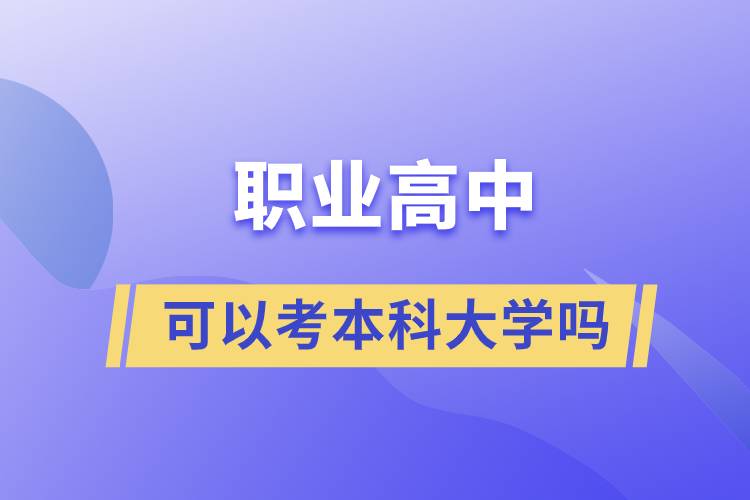 职业高中

可以考本科大学吗